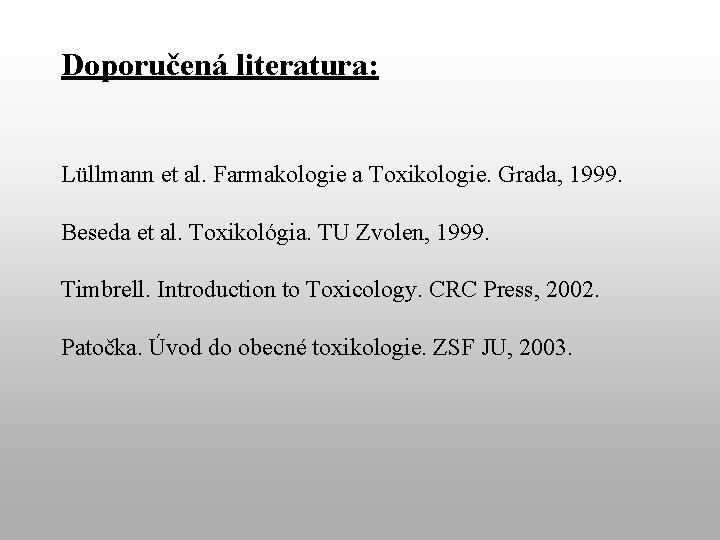 Doporučená literatura:

Lüllmann et al. Farmakologie a Toxikologie. Grada, 1999.

Beseda et al. Toxikológia. TU Zvolen, 1999.

Timbrell. Introduction to Toxicology. CRC Press, 2002.

Patočka. Úvod do obecné toxikologie. ZSF JU, 2003.